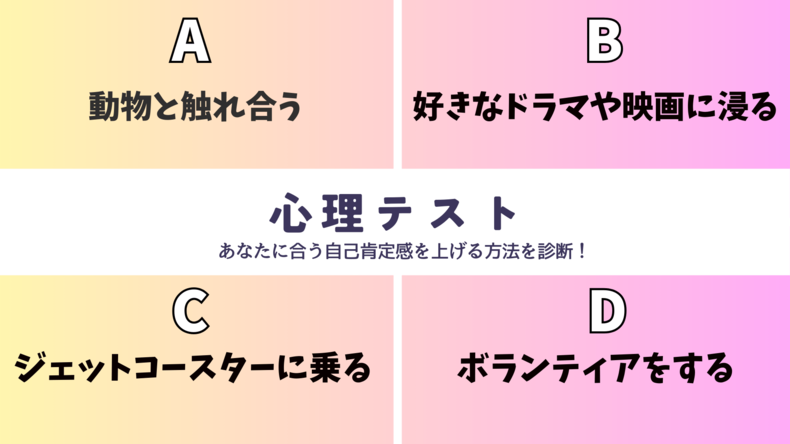 A

動物と触れ合う

B

好きなドラマや映画に浸る

心理テスト

あなたに合う自己肯定感を上げる方法を診断！

C

ジェットコースターに乗る

D

ボランティアをする